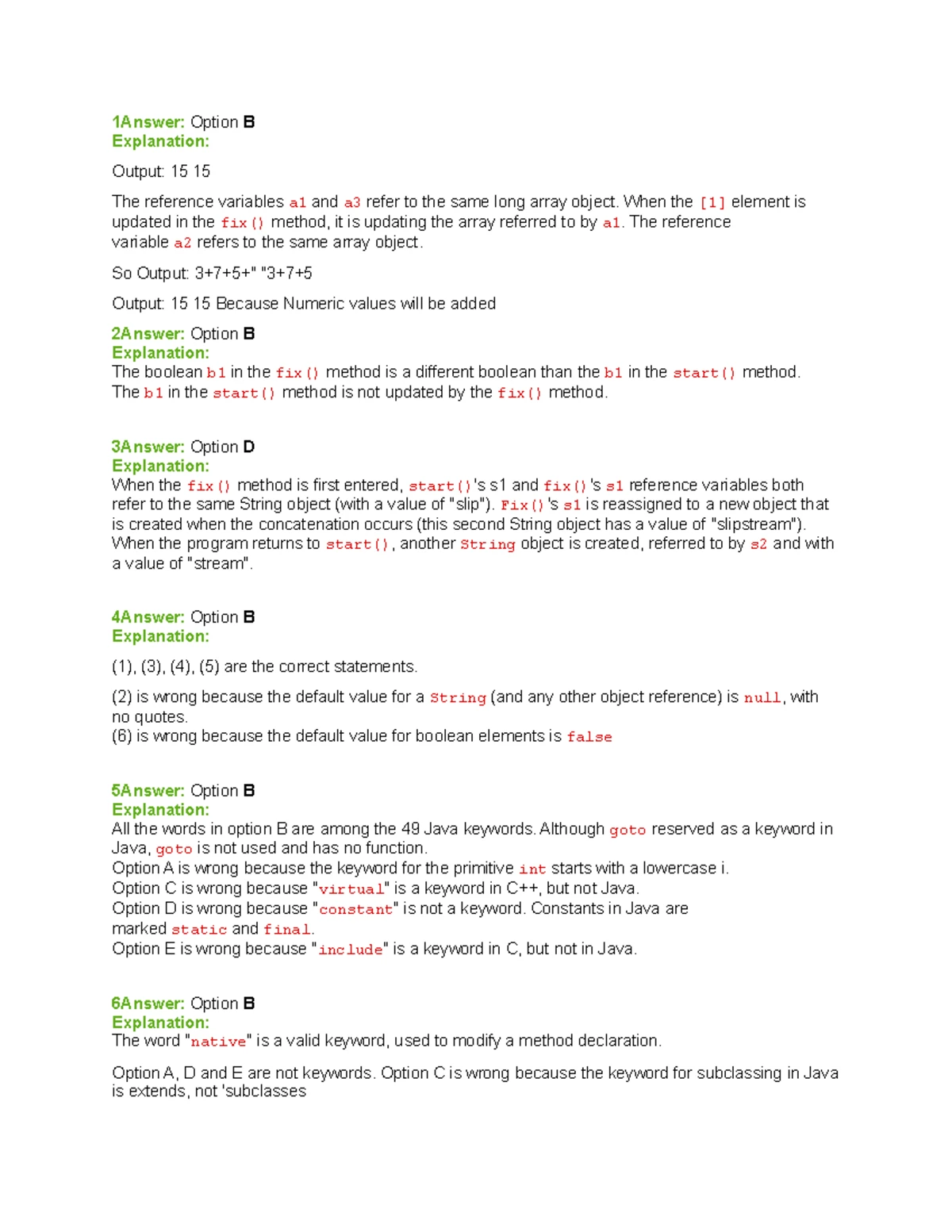 1Answer: Option B
Explanation:

Output: 15 15

The reference variables a1 and a3 refer to the same long array object. When the [1] element is updated in the fix() method, it is updating the array referred to by a1. The reference variable a2 refers to the same array object.

So Output: 3+7+5+" "3+7+5

Output: 15 15 Because Numeric values will be added

2Answer: Option B
Explanation:
The boolean b1 in the fix() method is a different boolean than the b1 in the start() method. The b1 in the start() method is not updated by the fix() method.

3Answer: Option D
Explanation:
When the fix() method is first entered, start()'s s1 and fix()'s s1 reference variables both refer to the same String object (with a value of "slip"). Fix()'s s1 is reassigned to a new object that is created when the concatenation occurs (this second String object has a value of "slipstream"). When the program returns to start(), another String object is created, referred to by s2 and with a value of "stream".

4Answer: Option B
Explanation:

(1), (3), (4), (5) are the correct statements.

(2) is wrong because the default value for a String (and any other object reference) is null, with no quotes.
(6) is wrong because the default value for boolean elements is false

5Answer: Option B
Explanation:
All the words in option B are among the 49 Java keywords. Although goto reserved as a keyword in Java, goto is not used and has no function.
Option A is wrong because the keyword for the primitive int starts with a lowercase i.
Option C is wrong because "virtual" is a keyword in C++, but not Java.
Option D is wrong because "constant" is not a keyword. Constants in Java are marked static and final.
Option E is wrong because "include" is a keyword in C, but not in Java.

6Answer: Option B
Explanation:
The word "native" is a valid keyword, used to modify a method declaration.

Option A, D and E are not keywords. Option C is wrong because the keyword for subclassing in Java is extends, not 'subclasses